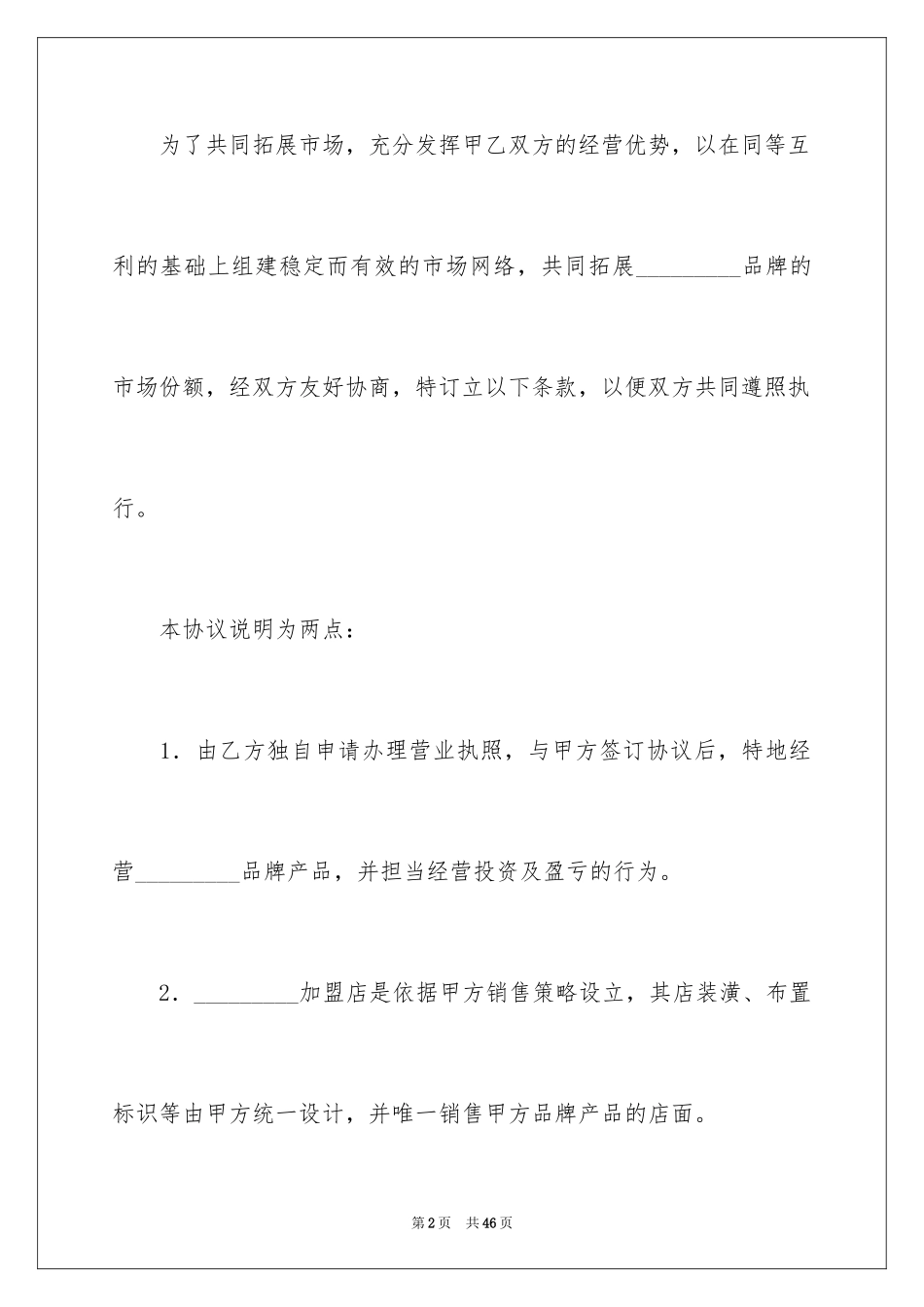 为了共同拓展市场，充分发挥甲乙双方的经营优势，以在同等互利的基础上组建稳定而有效的市场网络，共同拓展_________品牌的市场份额，经双方友好协商，特订立以下条款，以便双方共同遵照执行。

本协议说明为两点：

1．由乙方独自申请办理营业执照，与甲方签订协议后，特地经营_________品牌产品，并担当经营投资及盈亏的行为。

2．_________加盟店是依据甲方销售策略设立，其店装潢、布置标识等由甲方统一设计，并唯一销售甲方品牌产品的店面。

第2页　共46页